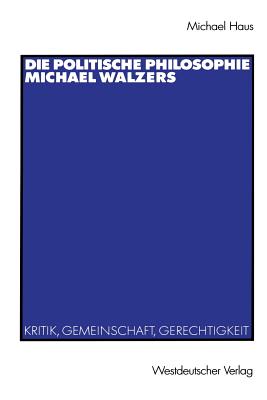 Michael Haus

DIE POLITISCHE PHILOSOPHIE MICHAEL WALZERS

KRITIK, GEMEINSCHAFT, GERECHTIGKEIT

Westdeutscher Verlag